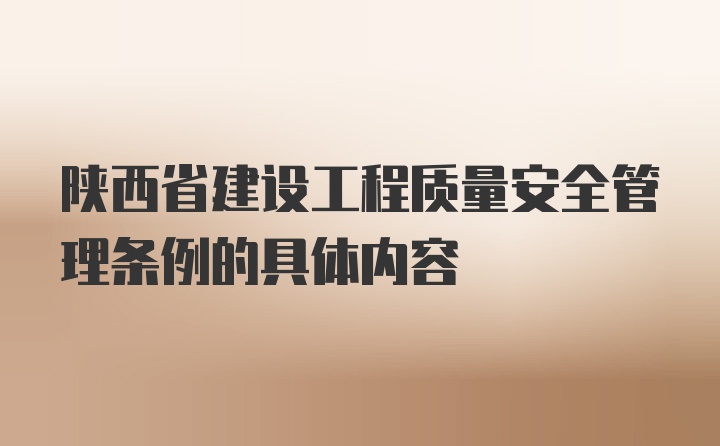 陕西省建设工程质量安全管理条例的具体内容